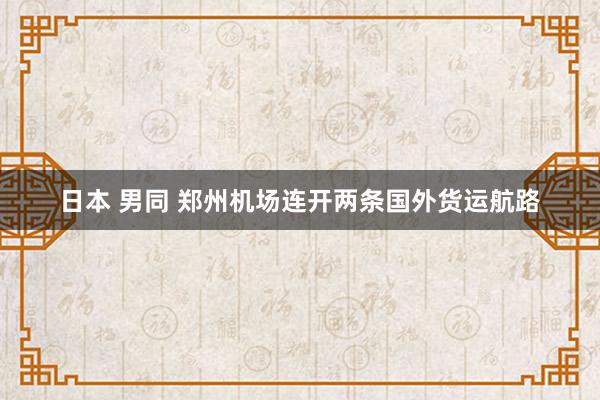 日本 男同 郑州机场连开两条国外货运航路